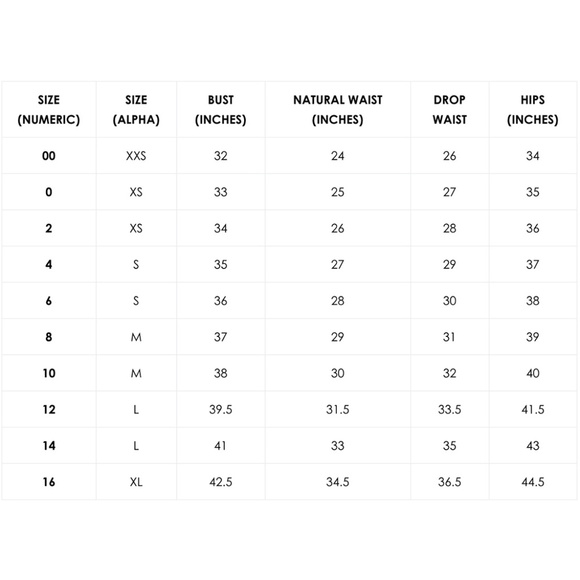 | SIZE (NUMERIC) | SIZE (ALPHA) | BUST (INCHES) | NATURAL WAIST (INCHES) | DROP WAIST | HIPS (INCHES) |
|---|---|---|---|---|---|
| 00 | XXS | 32 | 24 | 26 | 34 |
| 0 | XS | 33 | 25 | 27 | 35 |
| 2 | XS | 34 | 26 | 28 | 36 |
| 4 | S | 35 | 27 | 29 | 37 |
| 6 | S | 36 | 28 | 30 | 38 |
| 8 | M | 37 | 29 | 31 | 39 |
| 10 | M | 38 | 30 | 32 | 40 |
| 12 | L | 39.5 | 31.5 | 33.5 | 41.5 |
| 14 | L | 41 | 33 | 35 | 43 |
| 16 | XL | 42.5 | 34.5 | 36.5 | 44.5 |